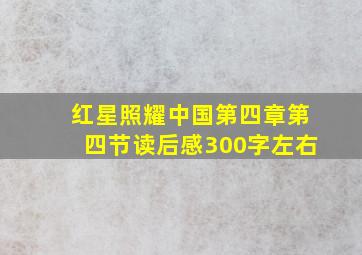 红星照耀中国第四章第四节读后感300字左右